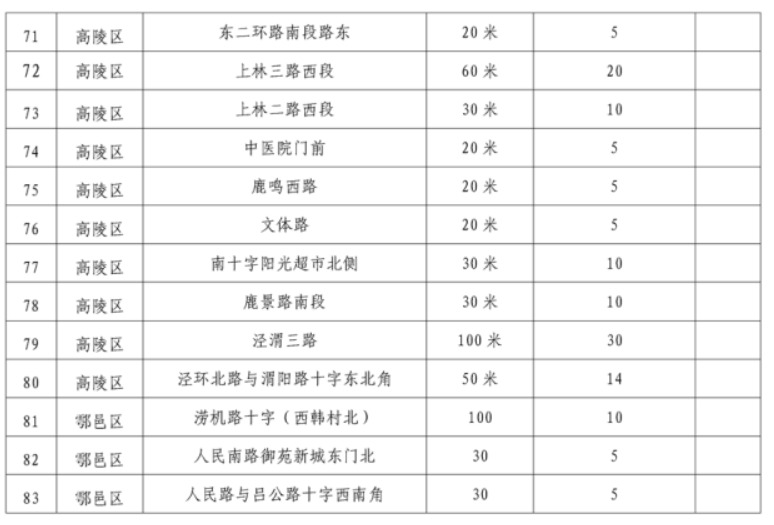 | 71 | 高陵区 | 东二环路南段路东 | 20米 | 5 |  |
|---|---|---|---|---|---|
| 72 | 高陵区 | 上林三路西段 | 60米 | 20 |  |
| 73 | 高陵区 | 上林二路西段 | 30米 | 10 |  |
| 74 | 高陵区 | 中医院门前 | 20米 | 5 |  |
| 75 | 高陵区 | 鹿鸣西路 | 20米 | 5 |  |
| 76 | 高陵区 | 文体路 | 20米 | 5 |  |
| 77 | 高陵区 | 南十字阳光超市北侧 | 30米 | 10 |  |
| 78 | 高陵区 | 鹿景路南段 | 30米 | 10 |  |
| 79 | 高陵区 | 泾渭三路 | 100米 | 30 |  |
| 80 | 高陵区 | 泾环北路与渭阳路十字东北角 | 50米 | 14 |  |
| 81 | 鄠邑区 | 涝机路十字（西韩村北） | 100 | 10 |  |
| 82 | 鄠邑区 | 人民南路御苑新城东门北 | 30 | 5 |  |
| 83 | 鄠邑区 | 人民路与吕公路十字西南角 | 30 | 5 |  |